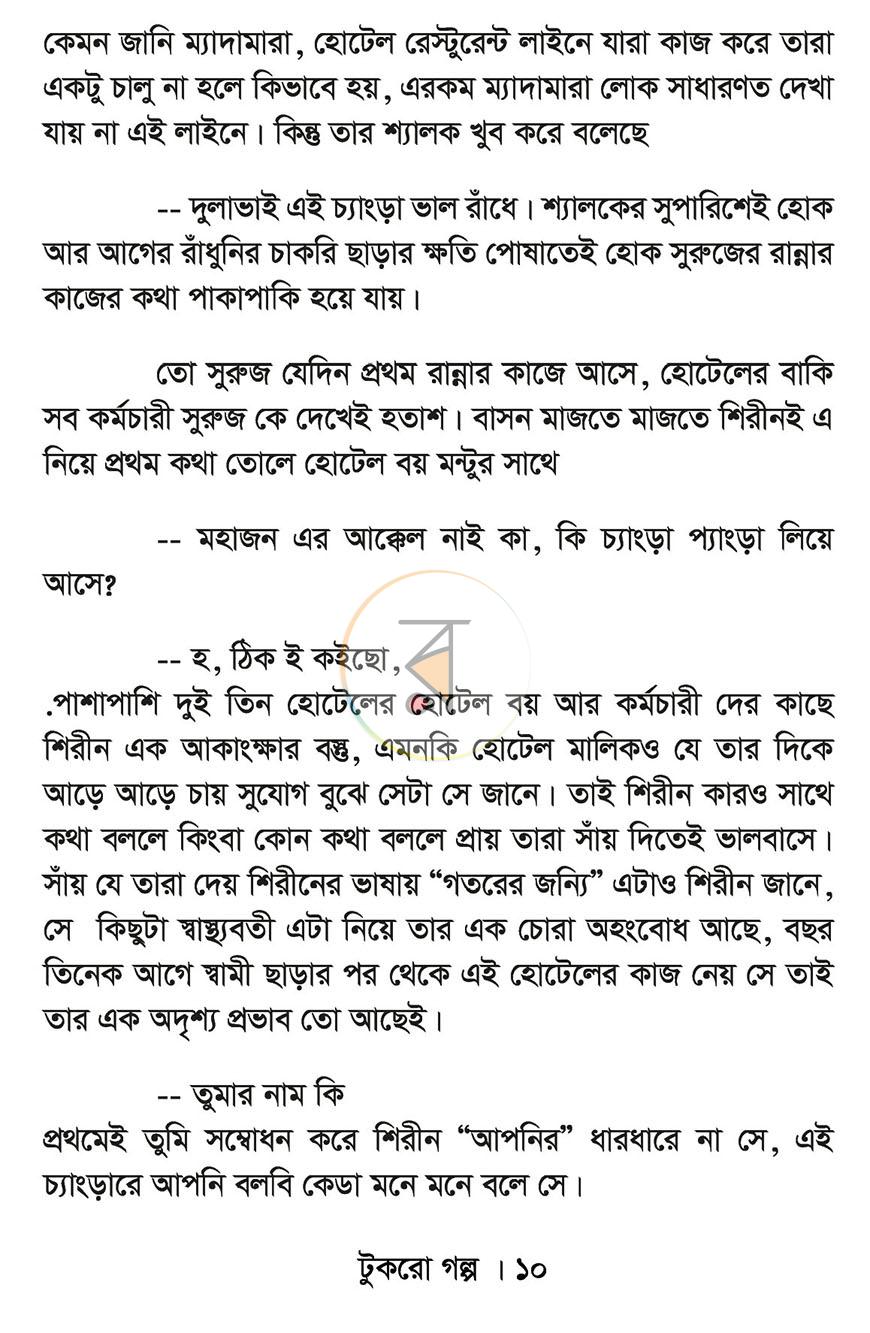 কেমন জানি ম্যাদামারা, হোটেল রেস্টুরেন্ট লাইনে যারা কাজ করে তারা একটু চালু না হলে কিভাবে হয়, এরকম ম্যাদামারা লোক সাধারণত দেখা যায় না এই লাইনে। কিন্তু তার শ্যালক খুব করে বলেছে

-- দুলাভাই এই চ্যাংড়া ভাল রাঁধে। শ্যালকের সুপারিশেই হোক আর আগের রাঁধুনির চাকরি ছাড়ার ক্ষতি পোষাতেই হোক সুরুজের রান্নার কাজের কথা পাকাপাকি হয়ে যায়।

তো সুরুজ যেদিন প্রথম রান্নার কাজে আসে, হোটেলের বাকি সব কর্মচারী সুরুজ কে দেখেই হতাশ। বাসন মাজতে মাজতে শিরীনই এ নিয়ে প্রথম কথা তোলে হোটেল বয় মন্টুর সাথে

-- মহাজন এর আক্কেল নাই কা, কি চ্যাংড়া প্যাংড়া লিয়ে আসে?

-- হ, ঠিক ই কইছো,

.পাশাপাশি দুই তিন হোটেলের হোটেল বয় আর কর্মচারী দের কাছে শিরীন এক আকাংক্ষার বস্তু, এমনকি হোটেল মালিকও যে তার দিকে আড়ে আড়ে চায় সুযোগ বুঝে সেটা সে জানে। তাই শিরীন কারও সাথে কথা বললে কিংবা কোন কথা বললে প্রায় তারা সাঁয় দিতেই ভালবাসে। সাঁয় যে তারা দেয় শিরীনের ভাষায় "গতরের জন্যি" এটাও শিরীন জানে, সে কিছুটা স্বাস্থ্যবতী এটা নিয়ে তার এক চোরা অহংবোধ আছে, বছর তিনেক আগে স্বামী ছাড়ার পর থেকে এই হোটেলের কাজ নেয় সে তাই তার এক অদৃশ্য প্রভাব তো আছেই।

-- তুমার নাম কি

প্রথমেই তুমি সম্বোধন করে শিরীন "আপনির" ধারধারে না সে, এই চ্যাংড়ারে আপনি বলবি কেডা মনে মনে বলে সে।

টুকরো গল্প । ১০

ব